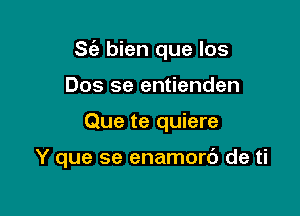 Sé bien que los
Dos se entienden
Que te quiere
Y que se enamoró de ti